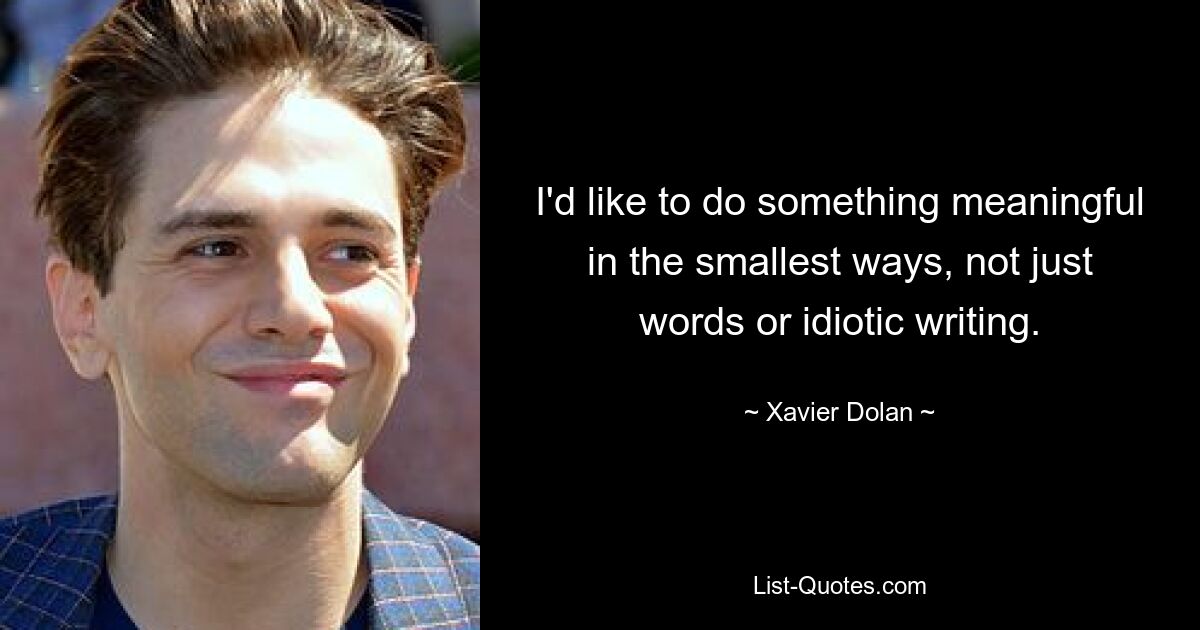 I'd like to do something meaningful in the smallest ways, not just words or idiotic writing.

~ Xavier Dolan ~

List-Quotes.com